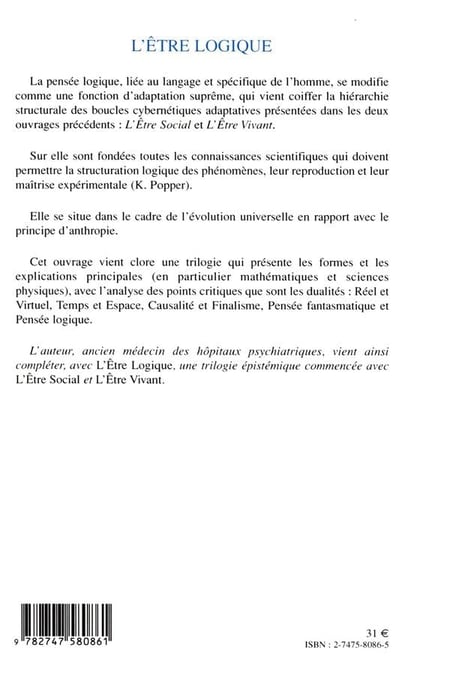 L'ÊTRE LOGIQUE

La pensée logique, liée au langage et spécifique de l'homme, se modifie comme une fonction d'adaptation suprême, qui vient coiffer la hiérarchie structurale des boucles cybernétiques adaptatives présentées dans les deux ouvrages précédents : L'Être Social et L'Être Vivant.

Sur elle sont fondées toutes les connaissances scientifiques qui doivent permettre la structuration logique des phénomènes, leur reproduction et leur maîtrise expérimentale (K. Popper).

Elle se situe dans le cadre de l'évolution universelle en rapport avec le principe d'anthropie.

Cet ouvrage vient clore une trilogie qui présente les formes et les explications principales (en particulier mathématiques et sciences physiques), avec l'analyse des points critiques que sont les dualités : Réel et Virtuel, Temps et Espace, Causalité et Finalisme, Pensée fantasmatique et Pensée logique.

L'auteur, ancien médecin des hôpitaux psychiatriques, vient ainsi compléter, avec L'Être Logique, une trilogie épistémique commencée avec L'Être Social et L'Être Vivant.

9 782747 580861

31 €
ISBN : 2-7475-8086-5